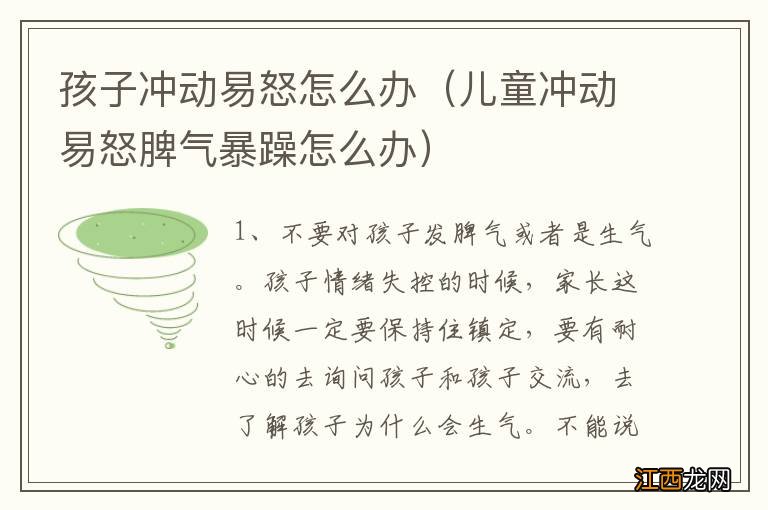 孩子冲动易怒怎么办（儿童冲动易怒脾气暴躁怎么办）

1、不要对孩子发脾气或者是生气。孩子情绪失控的时候，家长这时候一定要保持住镇定，要有耐心的去询问孩子和孩子交流，去了解孩子为什么会生气。不能说

江西龙网